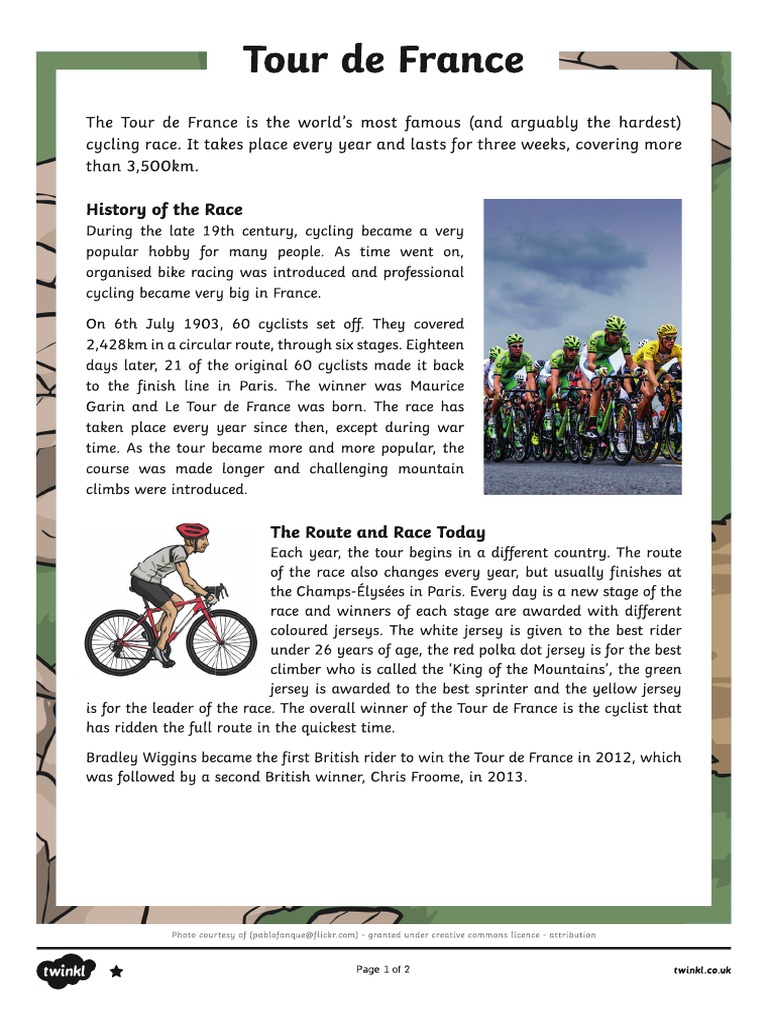 Tour de France

The Tour de France is the world's most famous (and arguably the hardest) cycling race. It takes place every year and lasts for three weeks, covering more than 3,500km.

History of the Race

During the late 19th century, cycling became a very popular hobby for many people. As time went on, organised bike racing was introduced and professional cycling became very big in France.

On 6th July 1903, 60 cyclists set off. They covered 2,428km in a circular route, through six stages. Eighteen days later, 21 of the original 60 cyclists made it back to the finish line in Paris. The winner was Maurice Garin and Le Tour de France was born. The race has taken place every year since then, except during war time. As the tour became more and more popular, the course was made longer and challenging mountain climbs were introduced.

The Route and Race Today

Each year, the tour begins in a different country. The route of the race also changes every year, but usually finishes at the Champs-Élysées in Paris. Every day is a new stage of the race and winners of each stage are awarded with different coloured jerseys. The white jersey is given to the best rider under 26 years of age, the red polka dot jersey is for the best climber who is called the 'King of the Mountains', the green jersey is awarded to the best sprinter and the yellow jersey is for the leader of the race. The overall winner of the Tour de France is the cyclist that has ridden the full route in the quickest time.

Bradley Wiggins became the first British rider to win the Tour de France in 2012, which was followed by a second British winner, Chris Froome, in 2013.

Photo courtesy of (pablofanque@flickr.com) - granted under creative commons licence - attribution

twinkl

Page 1 of 2

twinkl.co.uk